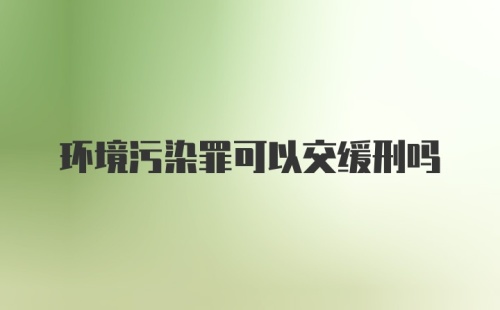 环境污染罪可以交缓刑吗